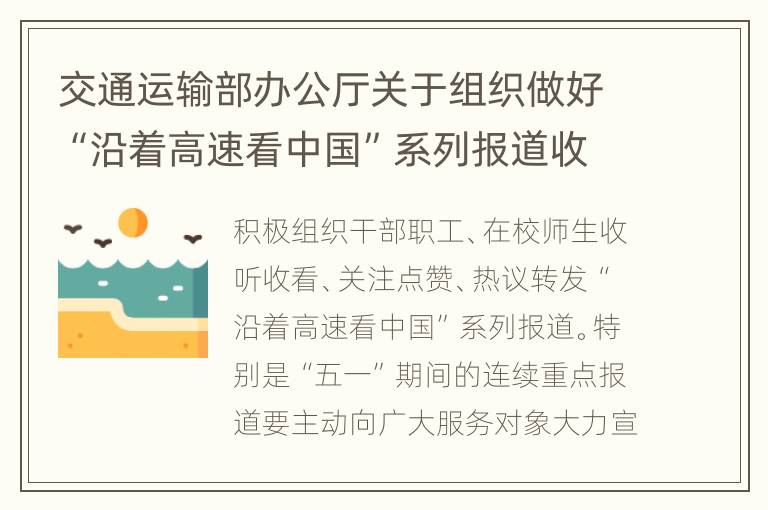 交通运输部办公厅关于组织做好“沿着高速看中国”系列报道收

积极组织干部职工、在校师生收听收看、关注点赞、热议转发“沿着高速看中国”系列报道。特别是“五一”期间的连续重点报道要主动向广大服务对象大力宣